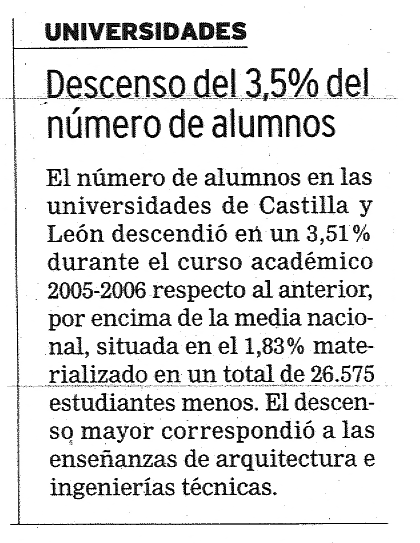 UNIVERSIDADES

Descenso del 3,5% del número de alumnos

El número de alumnos en las universidades de Castilla y León descendió en un 3,51% durante el curso académico 2005-2006 respecto al anterior, por encima de la media nacional, situada en el 1,83% materializado en un total de 26.575 estudiantes menos. El descenso mayor correspondió a las enseñanzas de arquitectura e ingenierías técnicas.